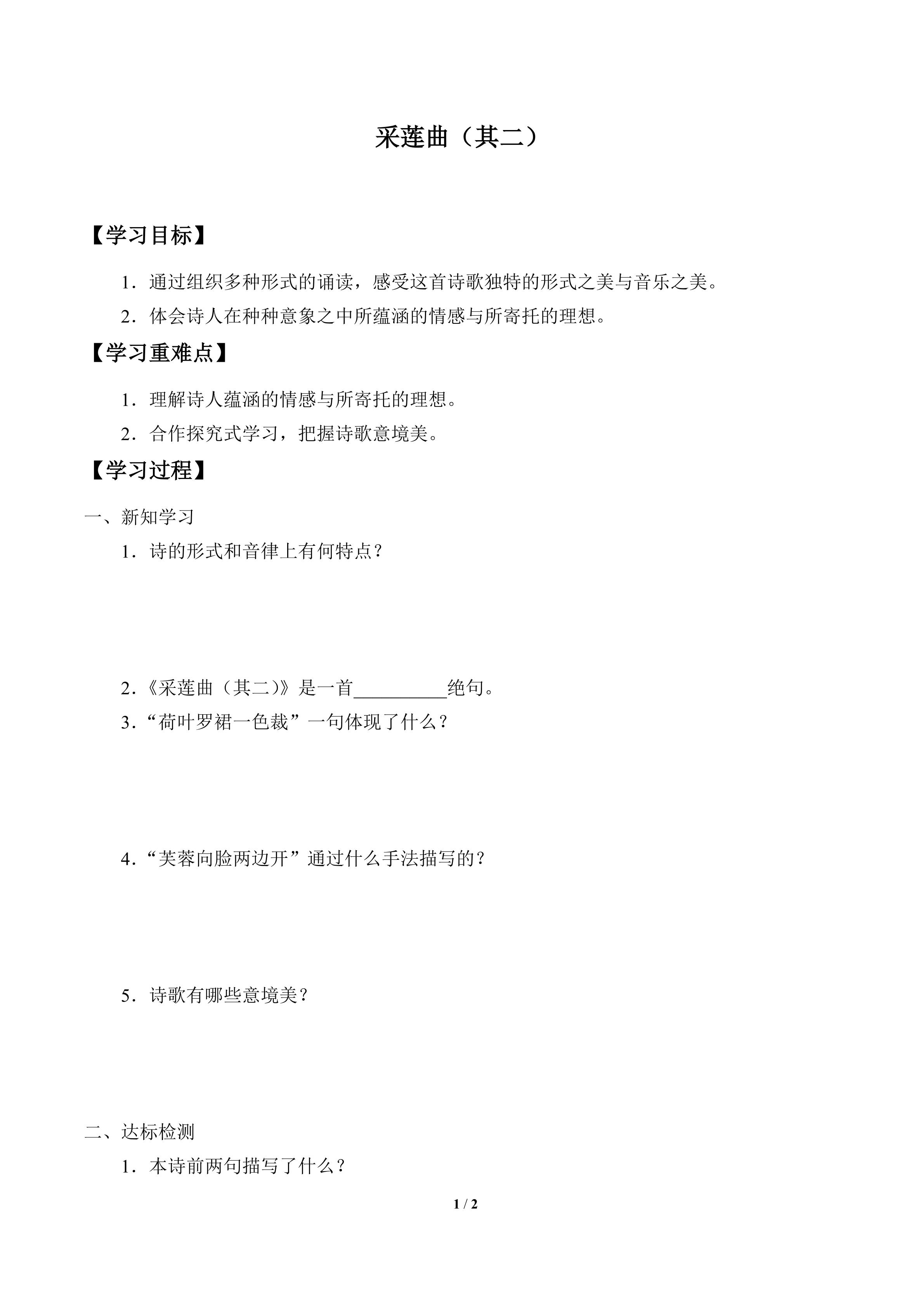 采莲曲（其二）

【学习目标】

1．通过组织多种形式的诵读，感受这首诗歌独特的形式之美与音乐之美。

2．体会诗人在种种意象之中所蕴涵的情感与所寄托的理想。

【学习重难点】

1．理解诗人蕴涵的情感与所寄托的理想。

2．合作探究式学习，把握诗歌意境美。

【学习过程】

一、新知学习

1．诗的形式和音律上有何特点？

2.《采莲曲（其二）》是一首__________绝句。

3.“荷叶罗裙一色裁”一句体现了什么？

4.“芙蓉向脸两边开”通过什么手法描写的？

5．诗歌有哪些意境美？

二、达标检测

1．本诗前两句描写了什么？

1 / 2